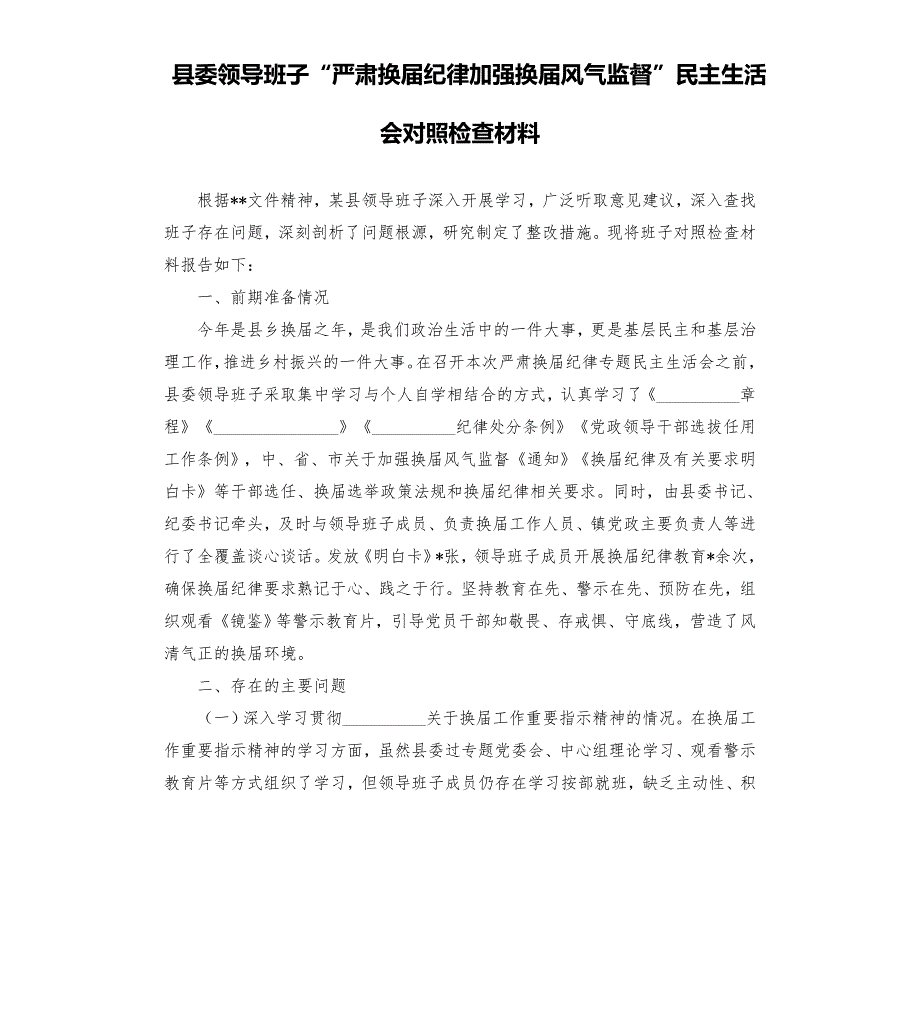 县委领导班子“严肃换届纪律加强换届风气监督”民主生活会对照检查材料

根据**文件精神，某县领导班子深入开展学习，广泛听取意见建议，深入查找班子存在问题，深刻剖析了问题根源，研究制定了整改措施。现将班子对照检查材料报告如下：

一、前期准备情况

今年是县乡换届之年，是我们政治生活中的一件大事，更是基层民主和基层治理工作，推进乡村振兴的一件大事。在召开本次严肃换届纪律专题民主生活会之前，县委领导班子采取集中学习与个人自学相结合的方式，认真学习了《__________章程》《________________》《__________纪律处分条例》《党政领导干部选拔任用工作条例》，中、省、市关于加强换届风气监督《通知》《换届纪律及有关要求明白卡》等干部选任、换届选举政策法规和换届纪律相关要求。同时，由县委书记、纪委书记牵头，及时与领导班子成员、负责换届工作人员、镇党政主要负责人等进行了全覆盖谈心谈话。发放《明白卡》*张，领导班子成员开展换届纪律教育*余次，确保换届纪律要求熟记于心、践之于行。坚持教育在先、警示在先、预防在先，组织观看《镜鉴》等警示教育片，引导党员干部知敬畏、存戒惧、守底线，营造了风清气正的换届环境。

二、存在的主要问题

（一）深入学习贯彻__________关于换届工作重要指示精神的情况。在换届工作重要指示精神的学习方面，虽然县委过专题党委会、中心组理论学习、观看警示教育片等方式组织了学习，但领导班子成员仍存在学习按部就班，缺乏主动性、积